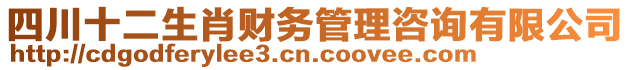 四川十二生肖财务管理咨询有限公司
http://cdgodferylee3.cn.coovee.com